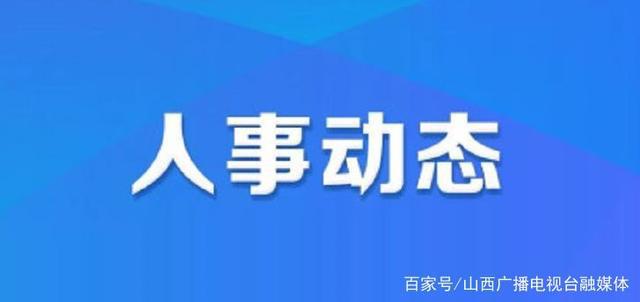 人事动态

百家号/山西广播电视台融媒体